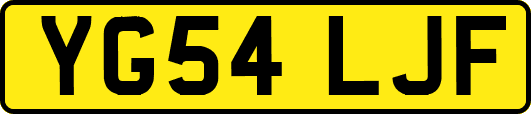 YG54 LJF